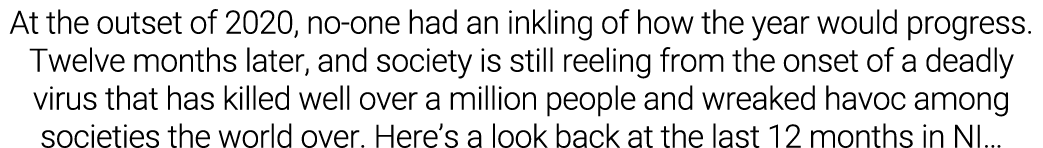 At the outset of 2020, no-one had an inkling of how the year would progress. Twelve months later, and society is still reeling from the onset of a deadly virus that has killed well over a million people and wreaked havoc among societies the world over. Here's a look back at the last 12 months in NI...